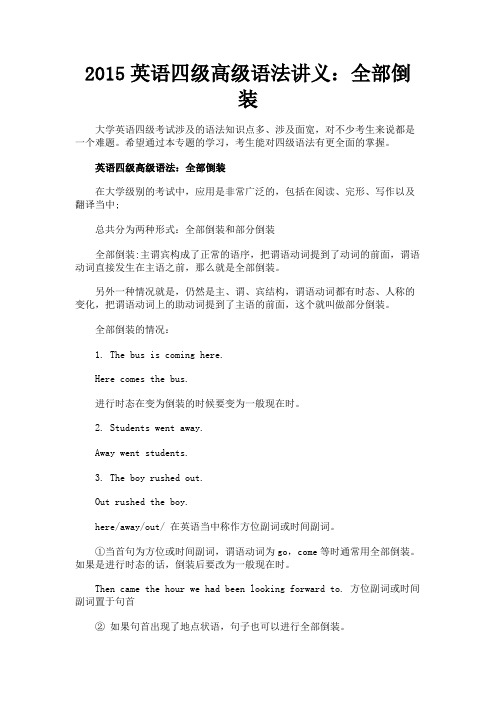 2015 英语四级高级语法讲义：全部倒装

大学英语四级考试涉及的语法知识点多、涉及面宽，对不少考生来说都是一个难题。希望通过本专题的学习，考生能对四级语法有更全面的掌握。

英语四级高级语法：全部倒装

在大学级别的考试中，应用是非常广泛的，包括在阅读、完形、写作以及翻译当中；

总共分为两种形式：全部倒装和部分倒装

全部倒装:主谓宾构成了正常的语序，把谓语动词提到了动词的前面，谓语动词直接发生在主语之前，那么就是全部倒装。

另外一种情况就是，仍然是主、谓、宾结构，谓语动词都有时态、人称的变化，把谓语动词上的助动词提到了主语的前面，这个就叫做部分倒装。

全部倒装的情况：

1. The bus is coming here.

Here comes the bus.

进行时态在变为倒装的时候要变为一般现在时。

2. Students went away.

Away went students.

3. The boy rushed out.

Out rushed the boy.

here/away/out/ 在英语当中称作方位副词或时间副词。

①当首句为方位或时间副词，谓语动词为 go，come 等时通常用全部倒装。如果是进行时态的话，倒装后要改为一般现在时。

Then came the hour we had been looking forward to. 方位副词或时间副词置于句首

② 如果句首出现了地点状语，句子也可以进行全部倒装。